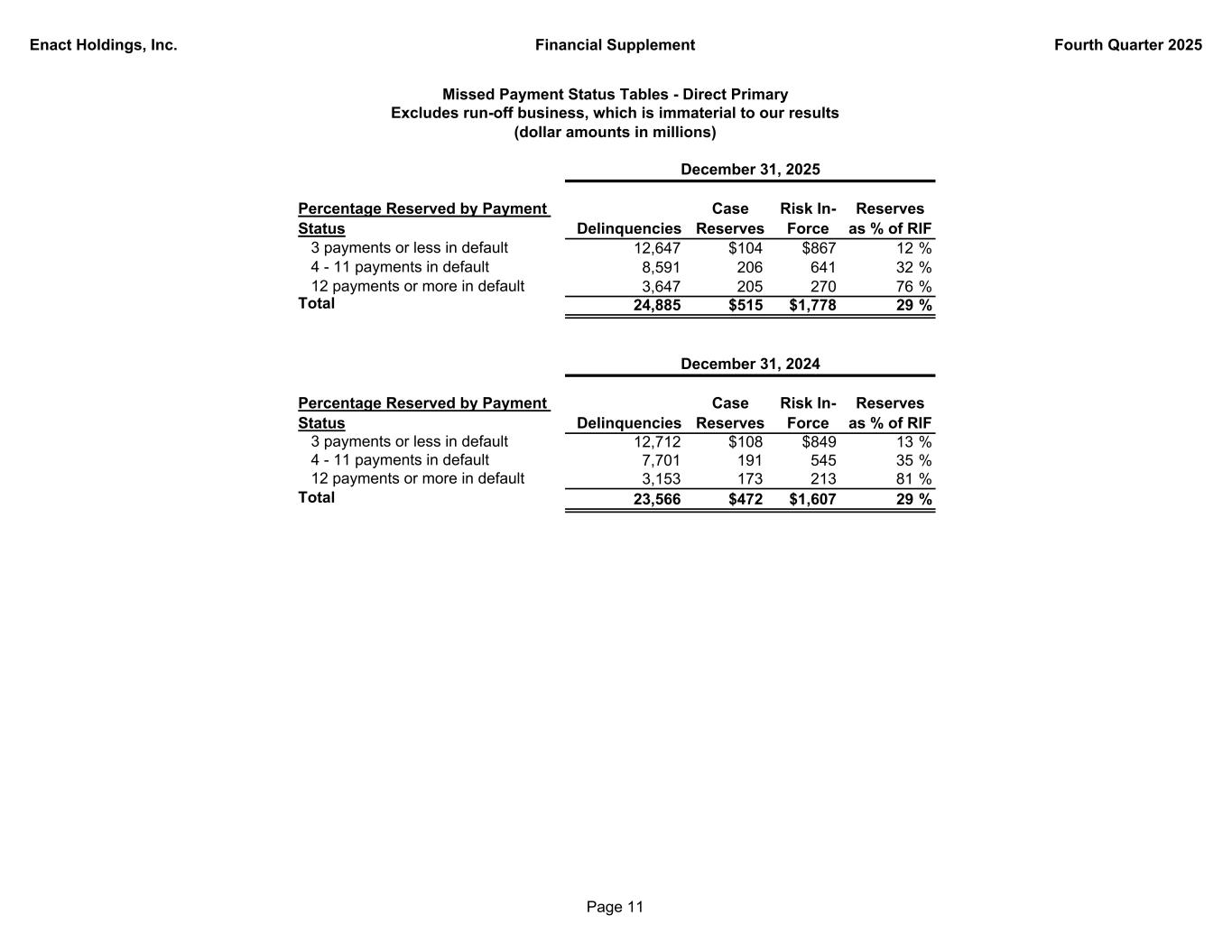 Enact Holdings, Inc.

Financial Supplement

Fourth Quarter 2025

Missed Payment Status Tables - Direct Primary
Excludes run-off business, which is immaterial to our results
(dollar amounts in millions)

December 31, 2025

| Percentage Reserved by Payment Status | Delinquencies | Case Reserves | Risk In-Force | Reserves as % of RIF |
|---|---|---|---|---|
| 3 payments or less in default | 12,647 | \$104 | \$867 | 12 % |
| 4 - 11 payments in default | 8,591 | 206 | 641 | 32 % |
| 12 payments or more in default | 3,647 | 205 | 270 | 76 % |
| Total | 24,885 | \$515 | \$1,778 | 29 % |

December 31, 2024

| Percentage Reserved by Payment Status | Delinquencies | Case Reserves | Risk In-Force | Reserves as % of RIF |
|---|---|---|---|---|
| 3 payments or less in default | 12,712 | \$108 | \$849 | 13 % |
| 4 - 11 payments in default | 7,701 | 191 | 545 | 35 % |
| 12 payments or more in default | 3,153 | 173 | 213 | 81 % |
| Total | 23,566 | \$472 | \$1,607 | 29 % |

Page 11